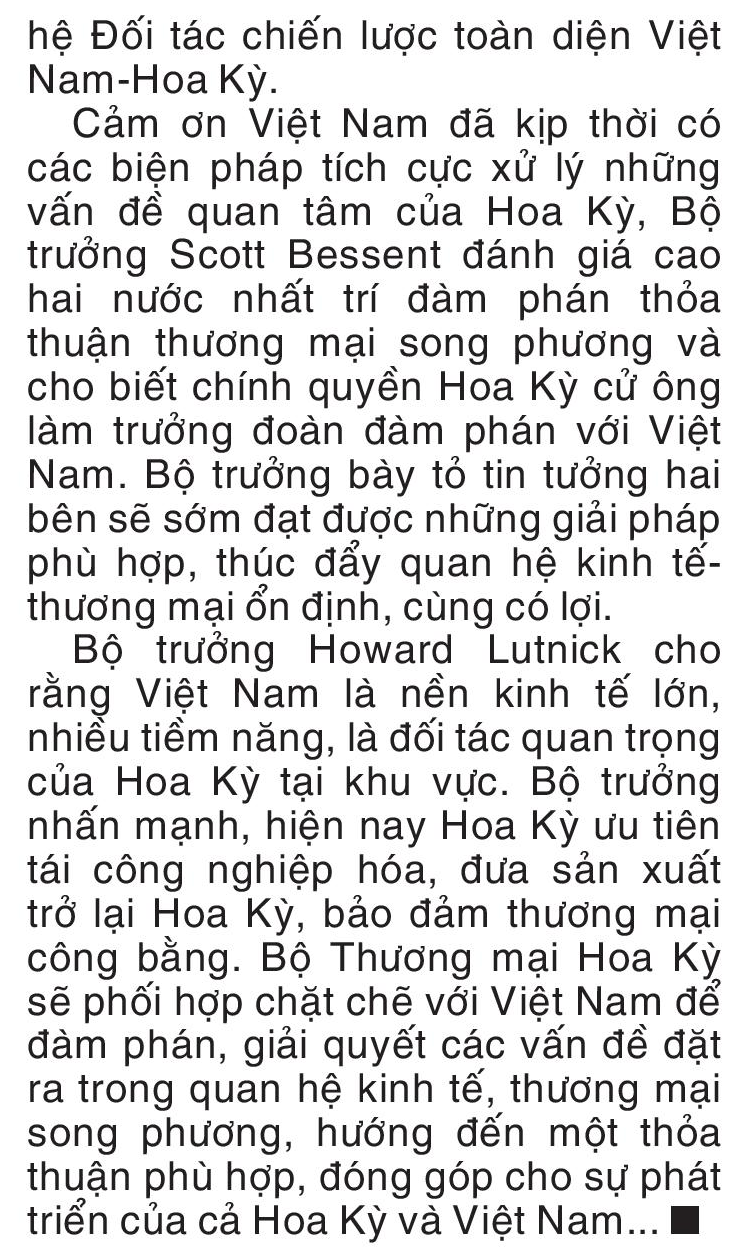 hệ Đối tác chiến lược toàn diện Việt Nam-Hoa Kỳ.

Cảm ơn Việt Nam đã kịp thời có các biện pháp tích cực xử lý những vấn đề quan tâm của Hoa Kỳ, Bộ trưởng Scott Bessent đánh giá cao hai nước nhất trí đàm phán thỏa thuận thương mại song phương và cho biết chính quyền Hoa Kỳ cử ông làm trưởng đoàn đàm phán với Việt Nam. Bộ trưởng bày tỏ tin tưởng hai bên sẽ sớm đạt được những giải pháp phù hợp, thúc đẩy quan hệ kinh tế-thương mại ổn định, cùng có lợi.

Bộ trưởng Howard Lutnick cho rằng Việt Nam là nền kinh tế lớn, nhiều tiềm năng, là đối tác quan trọng của Hoa Kỳ tại khu vực. Bộ trưởng nhấn mạnh, hiện nay Hoa Kỳ ưu tiên tái công nghiệp hóa, đưa sản xuất trở lại Hoa Kỳ, bảo đảm thương mại công bằng. Bộ Thương mại Hoa Kỳ sẽ phối hợp chặt chẽ với Việt Nam để đàm phán, giải quyết các vấn đề đặt ra trong quan hệ kinh tế, thương mại song phương, hướng đến một thỏa thuận phù hợp, đóng góp cho sự phát triển của cả Hoa Kỳ và Việt Nam... ■